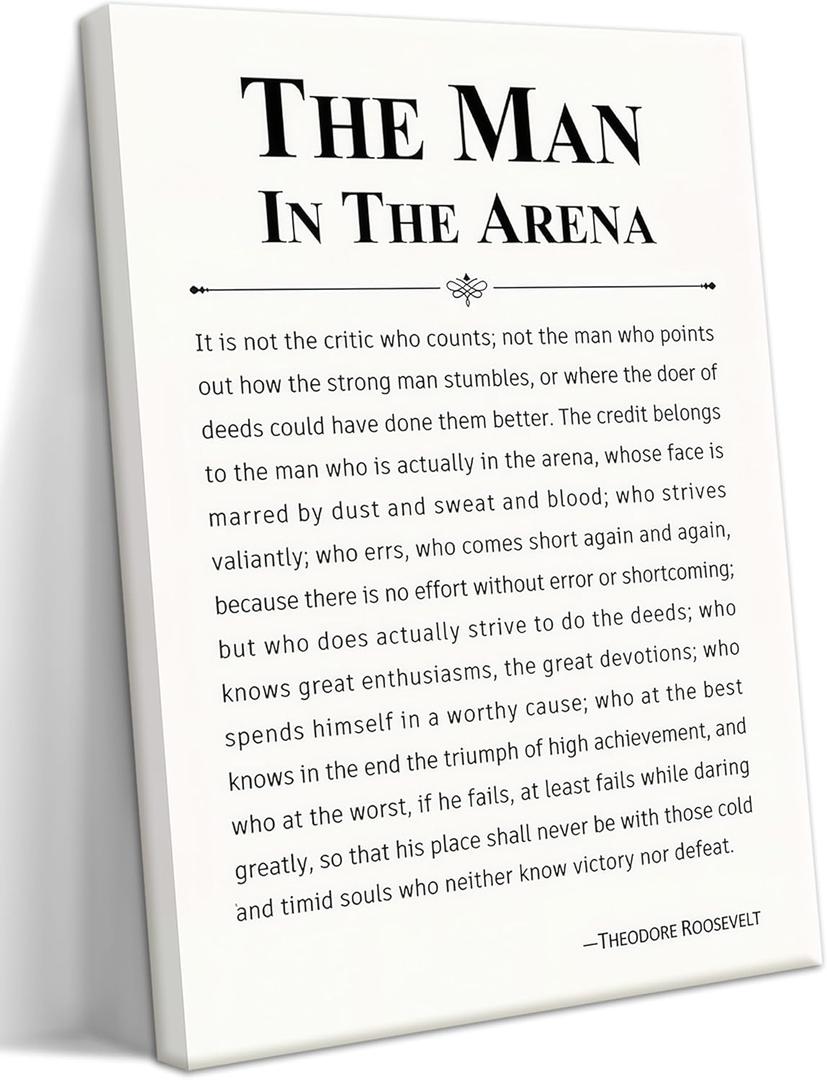 THE MAN
IN THE ARENA

It is not the critic who counts; not the man who points out how the strong man stumbles, or where the doer of deeds could have done them better. The credit belongs to the man who is actually in the arena, whose face is marred by dust and sweat and blood; who strives valiantly; who errs, who comes short again and again, because there is no effort without error or shortcoming; but who does actually strive to do the deeds; who knows great enthusiasms, the great devotions; who spends himself in a worthy cause; who at the best knows in the end the triumph of high achievement, and who at the worst, if he fails, at least fails while daring greatly, so that his place shall never be with those cold and timid souls who neither know victory nor defeat.

—THEODORE ROOSEVELT